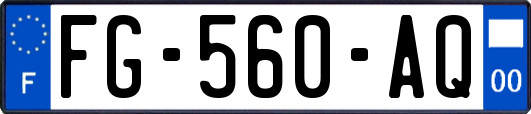 F

FG-560-AQ

00